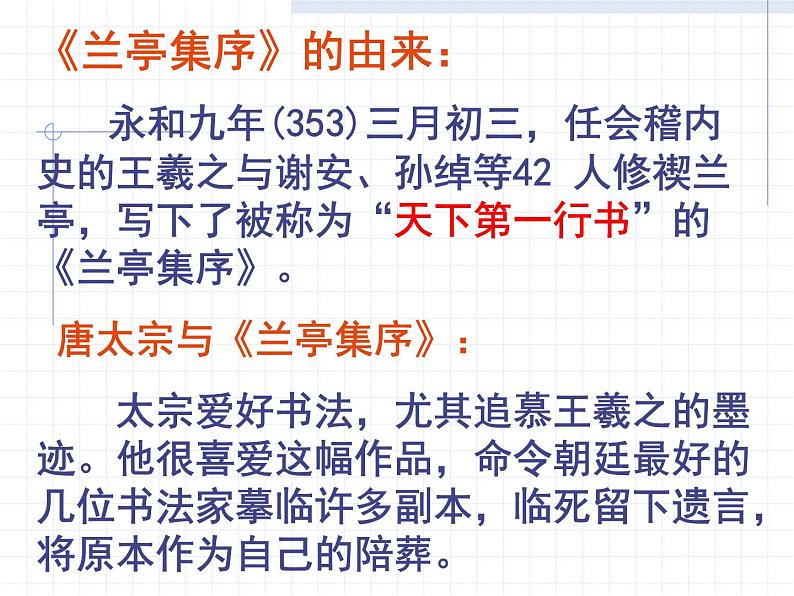 《兰亭集序》的由来：

永和九年(353)三月初三，任会稽内史的王羲之与谢安、孙绰等42 人修禊兰亭，写下了被称为“天下第一行书”的《兰亭集序》。

唐太宗与《兰亭集序》：

太宗爱好书法，尤其追慕王羲之的墨迹。他很喜爱这幅作品，命令朝廷最好的几位书法家摹临许多副本，临死留下遗言，将原本作为自己的陪葬。